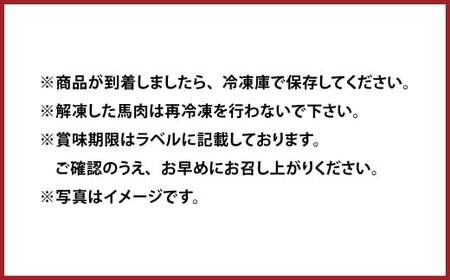 ※商品が到着しましたら、冷凍庫で保存してください。
※解凍した馬肉は再冷凍を行わないで下さい。
※賞味期限はラベルに記載しております。
ご確認のうえ、お早めにお召し上がりください。
※写真はイメージです。